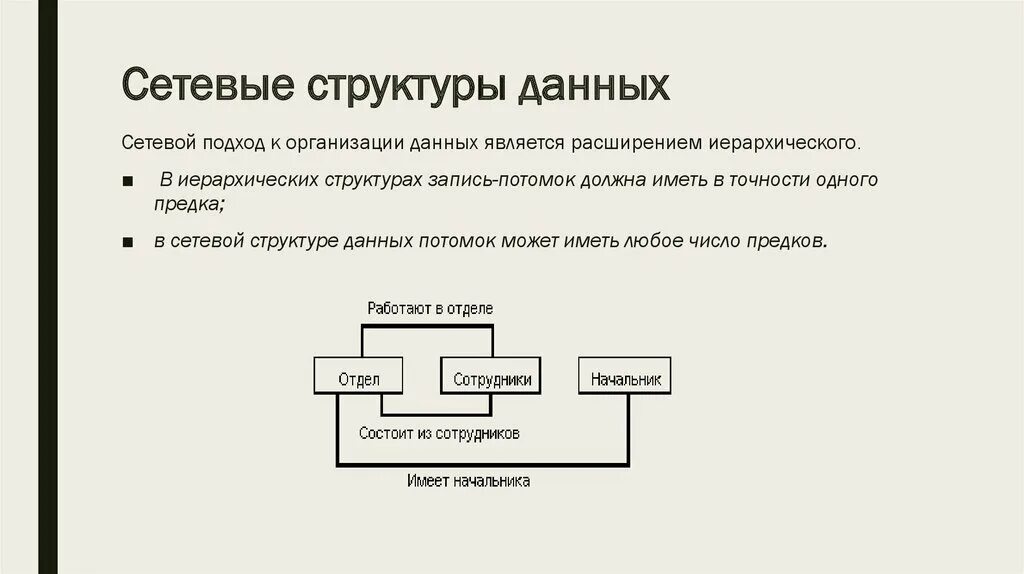 Сетевые структуры данных

Сетевой подход к организации данных является расширением иерархического.

■ В иерархических структурах запись-потомок должна иметь в точности одного предка;

■ в сетевой структуре данных потомок может иметь любое число предков.

Работают в отделе

Отдел

Сотрудники

Начальник

Состоит из сотрудников

Имеет начальника